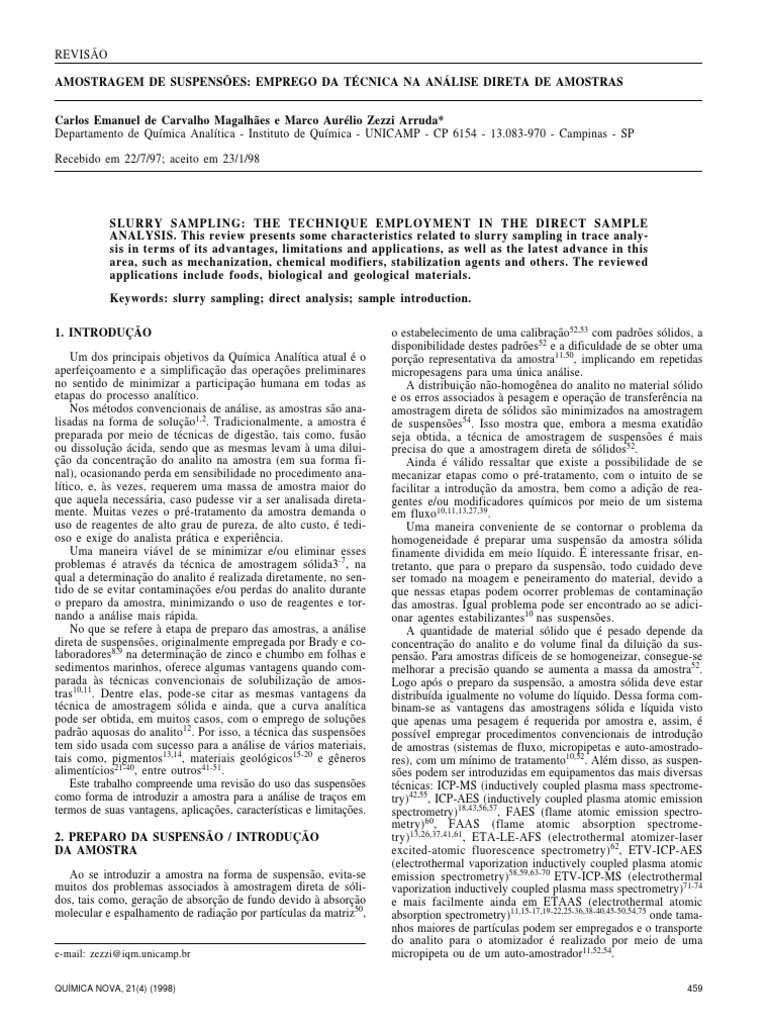 REVISÃO

AMOSTRAGEM DE SUSPENSÕES: EMPREGO DA TÉCNICA NA ANÁLISE DIRETA DE AMOSTRAS

Carlos Emanuel de Carvalho Magalhães e Marco Aurélio Zezzi Arruda*
Departamento de Química Analítica - Instituto de Química - UNICAMP - CP 6154 - 13.083-970 - Campinas - SP

Recebido em 22/7/97; aceito em 23/1/98

SLURRY SAMPLING: THE TECHNIQUE EMPLOYMENT IN THE DIRECT SAMPLE ANALYSIS. This review presents some characteristics related to slurry sampling in trace analysis in terms of its advantages, limitations and applications, as well as the latest advance in this area, such as mechanization, chemical modifiers, stabilization agents and others. The reviewed applications include foods, biological and geological materials.

Keywords: slurry sampling; direct analysis; sample introduction.

1. INTRODUÇÃO

Um dos principais objetivos da Química Analítica atual é o aperfeiçoamento e a simplificação das operações preliminares no sentido de minimizar a participação humana em todas as etapas do processo analítico.

Nos métodos convencionais de análise, as amostras são analisadas na forma de solução$^{1,2}$. Tradicionalmente, a amostra é preparada por meio de técnicas de digestão, tais como, fusão ou dissolução ácida, sendo que as mesmas levam à uma diluição da concentração do analito na amostra (em sua forma final), ocasionando perda em sensibilidade no procedimento analítico, e, às vezes, requerem uma massa de amostra maior do que aquela necessária, caso pudesse vir a ser analisada diretamente. Muitas vezes o pré-tratamento da amostra demanda o uso de reagentes de alto grau de pureza, de alto custo, é tedioso e exige do analista prática e experiência.

Uma maneira viável de se minimizar e/ou eliminar esses problemas é através da técnica de amostragem sólida3$^{-7}$, na qual a determinação do analito é realizada diretamente, no sentido de se evitar contaminações e/ou perdas do analito durante o preparo da amostra, minimizando o uso de reagentes e tornando a análise mais rápida.

No que se refere à etapa de preparo das amostras, a análise direta de suspensões, originalmente empregada por Brady e colaboradores$^{8,9}$ na determinação de zinco e chumbo em folhas e sedimentos marinhos, oferece algumas vantagens quando comparada às técnicas convencionais de solubilização de amostras$^{10,11}$. Dentre elas, pode-se citar as mesmas vantagens da técnica de amostragem sólida e ainda, que a curva analítica pode ser obtida, em muitos casos, com o emprego de soluções padrão aquosas do analito$^{12}$. Por isso, a técnica das suspensões tem sido usada com sucesso para a análise de vários materiais, tais como, pigmentos$^{13,14}$, materiais geológicos$^{15-20}$ e gêneros alimentícios$^{21-40}$, entre outros$^{41-51}$.

Este trabalho compreende uma revisão do uso das suspensões como forma de introduzir a amostra para a análise de traços em termos de suas vantagens, aplicações, características e limitações.

2. PREPARO DA SUSPENSÃO / INTRODUÇÃO DA AMOSTRA

Ao se introduzir a amostra na forma de suspensão, evita-se muitos dos problemas associados à amostragem direta de sólidos, tais como, geração de absorção de fundo devido à absorção molecular e espalhamento de radiação por partículas da matriz$^{50}$,

e-mail: zezzi@iqm.unicamp.br

o estabelecimento de uma calibração$^{52,53}$ com padrões sólidos, a disponibilidade destes padrões$^{52}$ e a dificuldade de se obter uma porção representativa da amostra$^{11,50}$, implicando em repetidas micropesagens para uma única análise.

A distribuição não-homogênea do analito no material sólido e os erros associados à pesagem e operação de transferência na amostragem direta de sólidos são minimizados na amostragem de suspensões$^{54}$. Isso mostra que, embora a mesma exatidão seja obtida, a técnica de amostragem de suspensões é mais precisa do que a amostragem direta de sólidos$^{52}$.

Ainda é válido ressaltar que existe a possibilidade de se mecanizar etapas como o pré-tratamento, com o intuito de se facilitar a introdução da amostra, bem como a adição de reagentes e/ou modificadores químicos por meio de um sistema em fluxo$^{10,11,13,27,39}$.

Uma maneira conveniente de se contornar o problema da homogeneidade é preparar uma suspensão da amostra sólida finamente dividida em meio líquido. É interessante frisar, entretanto, que para o preparo da suspensão, todo cuidado deve ser tomado na moagem e peneiramento do material, devido a que nessas etapas podem ocorrer problemas de contaminação das amostras. Igual problema pode ser encontrado ao se adicionar agentes estabilizantes$^{10}$ nas suspensões.

A quantidade de material sólido que é pesado depende da concentração do analito e do volume final da diluição da suspensão. Para amostras difíceis de se homogeneizar, consegue-se melhorar a precisão quando se aumenta a massa da amostra$^{52}$. Logo após o preparo da suspensão, a amostra sólida deve estar distribuída igualmente no volume do líquido. Dessa forma combinam-se as vantagens das amostragens sólida e líquida visto que apenas uma pesagem é requerida por amostra e, assim, é possível empregar procedimentos convencionais de introdução de amostras (sistemas de fluxo, micropipetas e auto-amostradores), com um mínimo de tratamento$^{10,52}$. Além disso, as suspensões podem ser introduzidas em equipamentos das mais diversas técnicas: ICP-MS (inductively coupled plasma mass spectrometry)$^{42,55}$, ICP-AES (inductively coupled plasma atomic emission spectrometry)$^{18,43,56,57}$, FAES (flame atomic emission spectrometry)$^{60}$, FAAS (flame atomic absorption spectrometry)$^{13,26,37,41,61}$, ETA-LE-AFS (electrothermal atomizer-laser excited-atomic fluorescence spectrometry)$^{62}$, ETV-ICP-AES (electrothermal vaporization inductively coupled plasma atomic emission spectrometry)$^{58,59,63-70}$ ETV-ICP-MS (electrothermal vaporization inductively coupled plasma mass spectrometry)$^{71-74}$ e mais facilmente ainda em ETAAS (electrothermal atomic absorption spectrometry)$^{11,15-17,19-22,25-36,38-40,45-50,54,75}$ onde tamanhos maiores de partículas podem ser empregados e o transporte do analito para o atomizador é realizado por meio de uma micropipeta ou de um auto-amostrador$^{11,52,54}$.

QUÍMICA NOVA, 21(4) (1998)

459